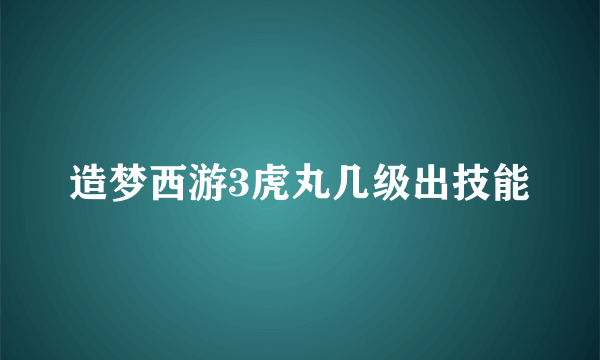 造梦西游3虎丸几级出技能